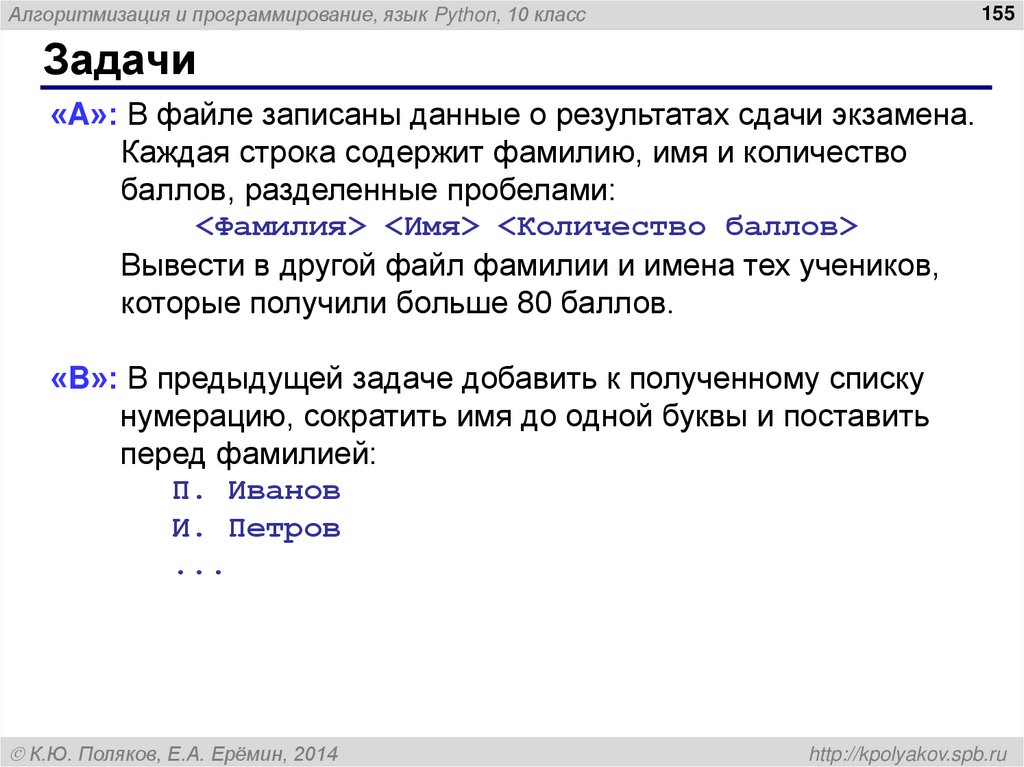 Алгоритмизация и программирование, язык Python, 10 класс

155

Задачи

«A»: В файле записаны данные о результатах сдачи экзамена. Каждая строка содержит фамилию, имя и количество баллов, разделенные пробелами:

<Фамилия> <Имя> <Количество баллов>

Вывести в другой файл фамилии и имена тех учеников, которые получили больше 80 баллов.

«B»: В предыдущей задаче добавить к полученному списку нумерацию, сократить имя до одной буквы и поставить перед фамилией:

П. Иванов
И. Петров
...

© К.Ю. Поляков, Е.А. Ерёмин, 2014

http://kpolyakov.spb.ru